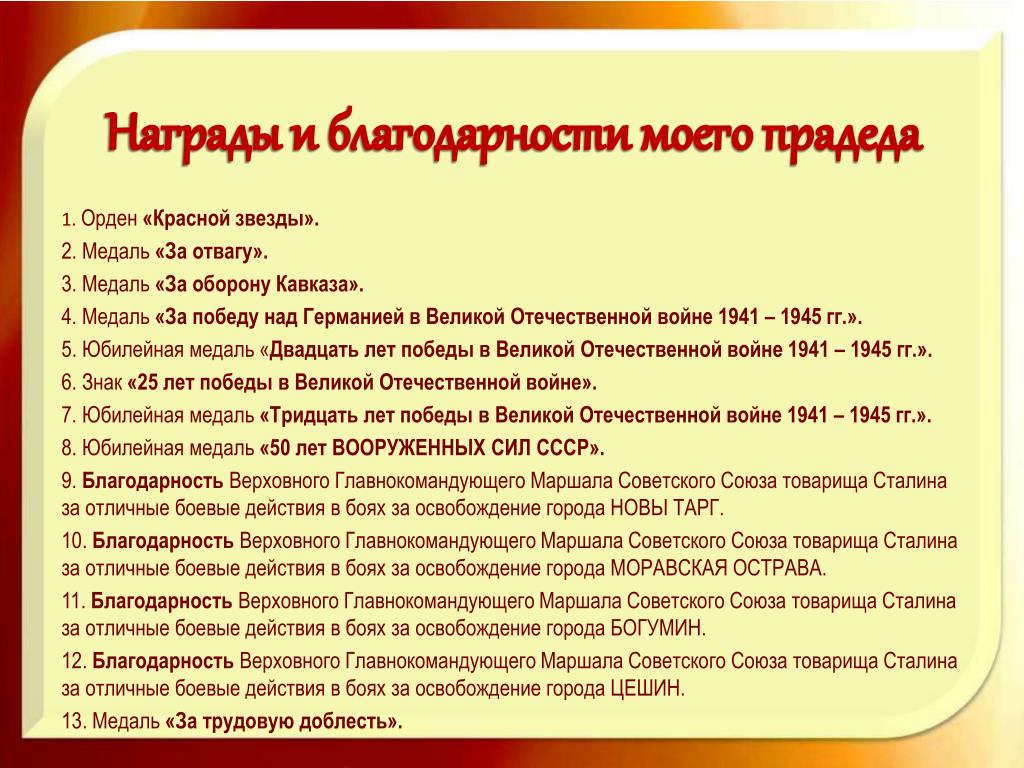 Награды и благодарности моего прадеда

1. Орден «Красной звезды».
2. Медаль «За отвагу».
3. Медаль «За оборону Кавказа».
4. Медаль «За победу над Германией в Великой Отечественной войне 1941 – 1945 гг.».
5. Юбилейная медаль «Двадцать лет победы в Великой Отечественной войне 1941 – 1945 гг.».
6. Знак «25 лет победы в Великой Отечественной войне».
7. Юбилейная медаль «Тридцать лет победы в Великой Отечественной войне 1941 – 1945 гг.».
8. Юбилейная медаль «50 лет ВООРУЖЕННЫХ СИЛ СССР».
9. Благодарность Верховного Главнокомандующего Маршала Советского Союза товарища Сталина за отличные боевые действия в боях за освобождение города НОВЫ ТАРГ.
10. Благодарность Верховного Главнокомандующего Маршала Советского Союза товарища Сталина за отличные боевые действия в боях за освобождение города МОРАВСКАЯ ОСТРАВА.
11. Благодарность Верховного Главнокомандующего Маршала Советского Союза товарища Сталина за отличные боевые действия в боях за освобождение города БОГУМИН.
12. Благодарность Верховного Главнокомандующего Маршала Советского Союза товарища Сталина за отличные боевые действия в боях за освобождение города ЦЕШИН.
13. Медаль «За трудовую доблесть».